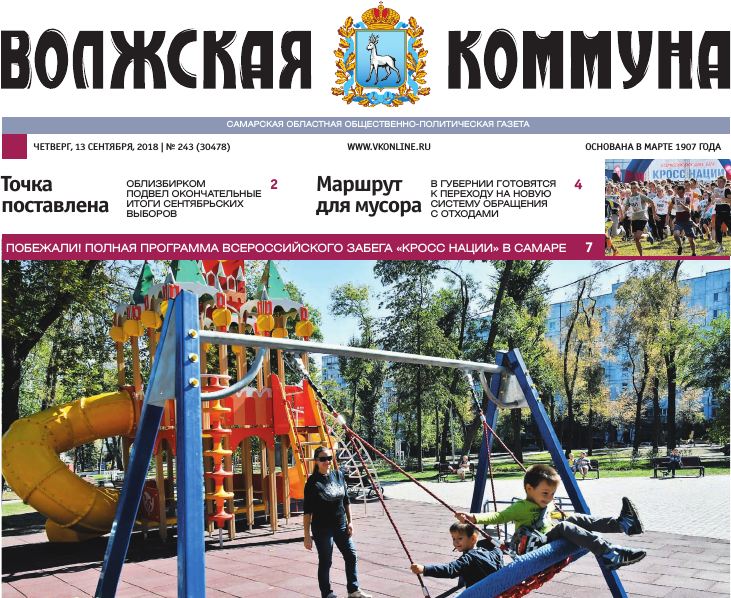 ВОЛЖСКАЯ КОММУНА

САМАРСКАЯ ОБЛАСТНАЯ ОБЩЕСТВЕННО-ПОЛИТИЧЕСКАЯ ГАЗЕТА

ЧЕТВЕРГ, 13 СЕНТЯБРЯ, 2018 | № 243 (30478)

WWW.VKONLINE.RU

ОСНОВАНА В МАРТЕ 1907 ГОДА

Точка поставлена

ОБЛИЗБИРКОМ ПОДВЕЛ ОКОНЧАТЕЛЬНЫЕ ИТОГИ СЕНТЯБРЬСКИХ ВЫБОРОВ

2

Маршрут для мусора

В ГУБЕРНИИ ГОТОВЯТСЯ К ПЕРЕХОДУ НА НОВУЮ СИСТЕМУ ОБРАЩЕНИЯ С ОТХОДАМИ

4

КРОСС НАЦИИ

ПОБЕЖАЛИ! ПОЛНАЯ ПРОГРАММА ВСЕРОССИЙСКОГО ЗАБЕГА «КРОСС НАЦИИ» В САМАРЕ

7